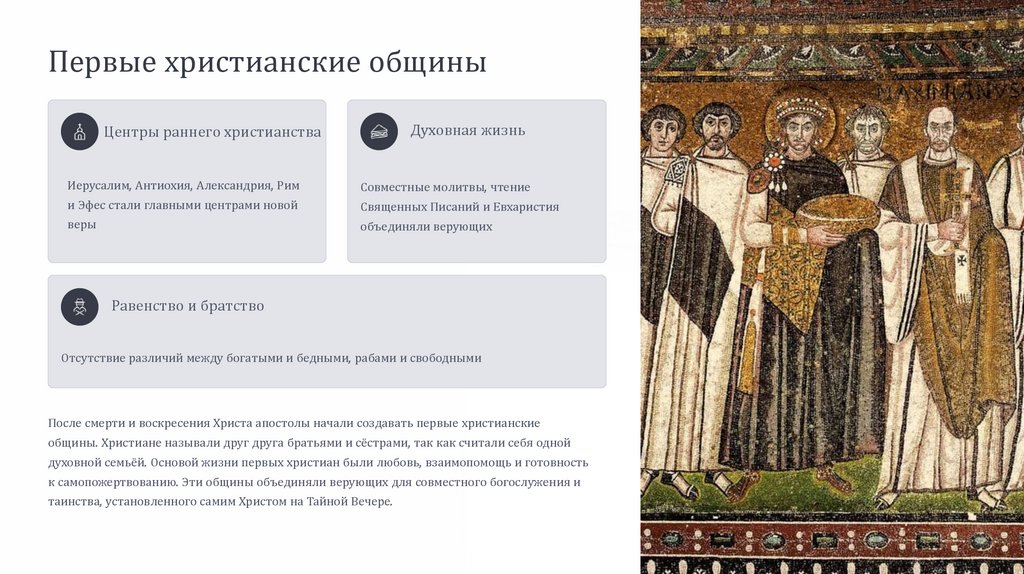 Первые христианские общины

Центры раннего христианства

Иерусалим, Антиохия, Александрия, Рим и Эфес стали главными центрами новой веры

Духовная жизнь

Совместные молитвы, чтение Священных Писаний и Евхаристия объединяли верующих

Равенство и братство

Отсутствие различий между богатыми и бедными, рабами и свободными

После смерти и воскресения Христа апостолы начали создавать первые христианские общины. Христиане называли друг друга братьями и сёстрами, так как считали себя одной духовной семьёй. Основой жизни первых христиан были любовь, взаимопомощь и готовность к самопожертвованию. Эти общины объединяли верующих для совместного богослужения и таинства, установленного самим Христом на Тайной Вечере.

MAXIMIANVS